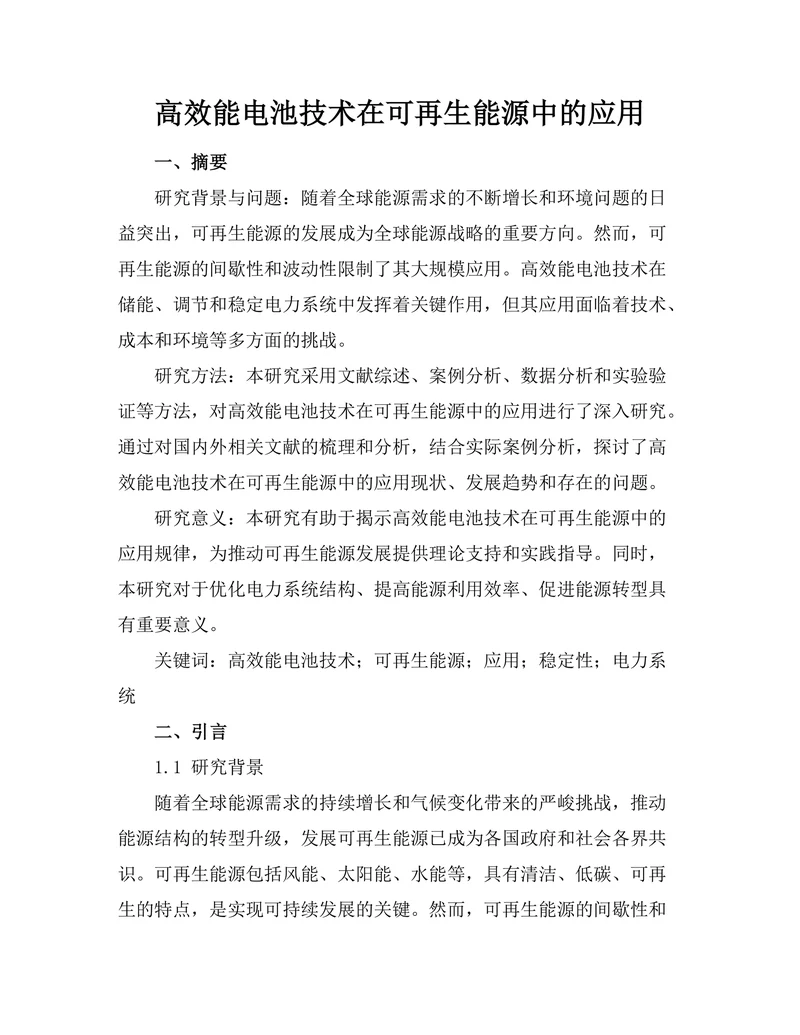 高效能电池技术在可再生能源中的应用

一、摘要

研究背景与问题：随着全球能源需求的不断增长和环境问题的日益突出，可再生能源的发展成为全球能源战略的重要方向。然而，可再生能源的间歇性和波动性限制了其大规模应用。高效能电池技术在储能、调节和稳定电力系统中发挥着关键作用，但其应用面临着技术、成本和环境等多方面的挑战。

研究方法：本研究采用文献综述、案例分析、数据分析和实验验证等方法，对高效能电池技术在可再生能源中的应用进行了深入研究。通过对国内外相关文献的梳理和分析，结合实际案例分析，探讨了高效能电池技术在可再生能源中的应用现状、发展趋势和存在的问题。

研究意义：本研究有助于揭示高效能电池技术在可再生能源中的应用规律，为推动可再生能源发展提供理论支持和实践指导。同时，本研究对于优化电力系统结构、提高能源利用效率、促进能源转型具有重要意义。

关键词：高效能电池技术；可再生能源；应用；稳定性；电力系统

二、引言

1.1 研究背景

随着全球能源需求的持续增长和气候变化带来的严峻挑战，推动能源结构的转型升级，发展可再生能源已成为各国政府和社会各界共识。可再生能源包括风能、太阳能、水能等，具有清洁、低碳、可再生的特点，是实现可持续发展的关键。然而，可再生能源的间歇性和